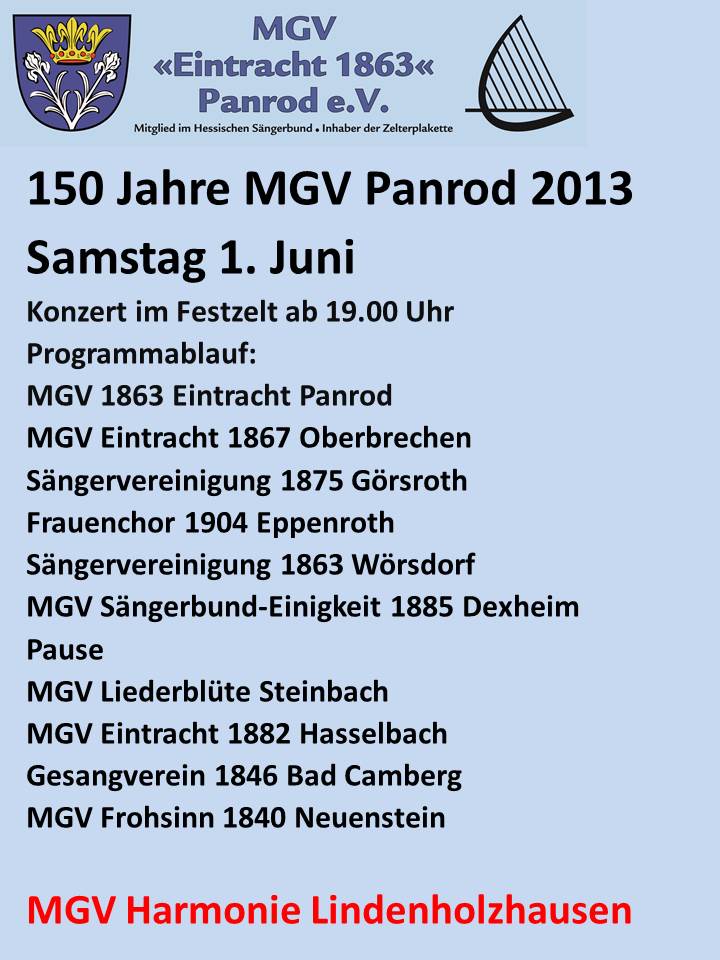 MGV
«Eintracht 1863«
Panrod e.V.
Mitglied im Hessischen Sängerbund • Inhaber der Zelterplakette

150 Jahre MGV Panrod 2013

Samstag 1. Juni

Konzert im Festzelt ab 19.00 Uhr

Programmablauf:

MGV 1863 Eintracht Panrod

MGV Eintracht 1867 Oberbrechen

Sängervereinigung 1875 Görsroth

Frauenchor 1904 Eppenroth

Sängervereinigung 1863 Wörsdorf

MGV Sängerbund-Einigkeit 1885 Dexheim

Pause

MGV Liederblüte Steinbach

MGV Eintracht 1882 Hasselbach

Gesangverein 1846 Bad Camberg

MGV Frohsinn 1840 Neuenstein

MGV Harmonie Lindenholzhausen